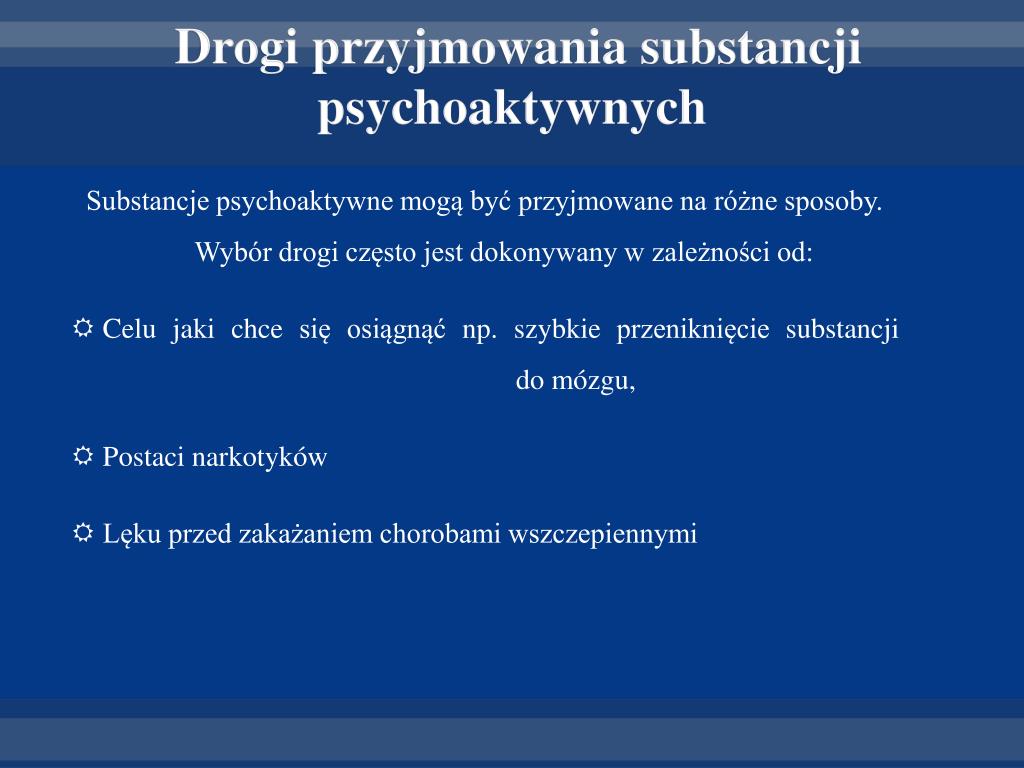 Drogi przyjmowania substancji psychoaktywnych

Substancje psychoaktywne mogą być przyjmowane na różne sposoby. Wybór drogi często jest dokonywany w zależności od:

☼ Celu jaki chce się osiągnąć np. szybkie przeniknięcie substancji do mózgu,

☼ Postaci narkotyków

☼ Lęku przed zakażaniem chorobami wszczepiennymi